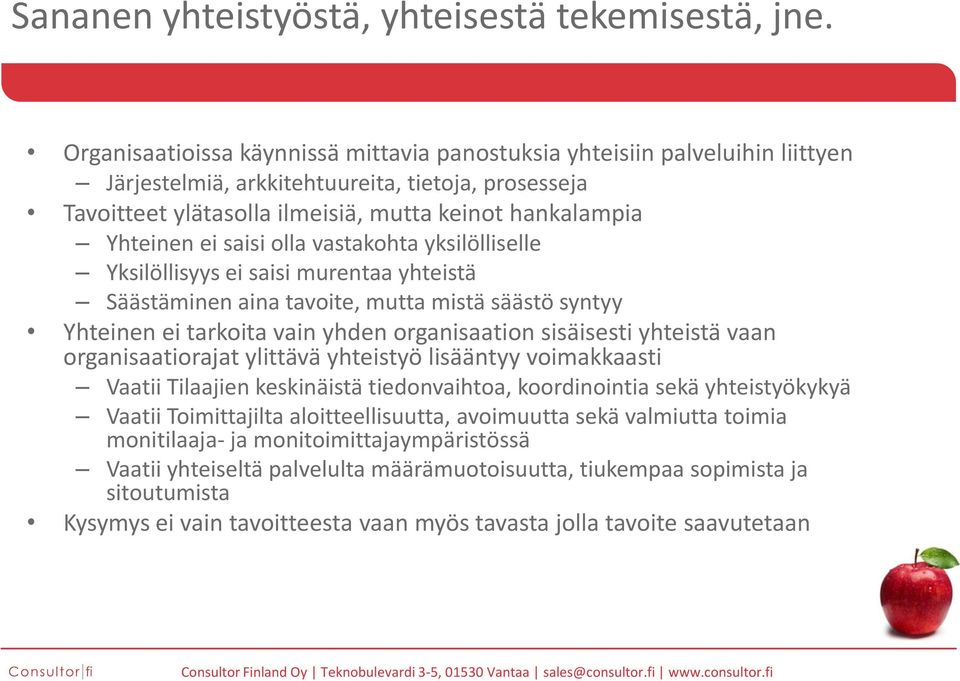 Sananen yhteistyöstä, yhteisestä tekemisestä, jne.

• Organisaatioissa käynnissä mittavia panostuksia yhteisiin palveluihin liittyen
– Järjestelmiä, arkkitehtuureita, tietoja, prosesseja
• Tavoitteet ylätasolla ilmeisiä, mutta keinot hankalampia
– Yhteinen ei saisi olla vastakohta yksilölliselle
– Yksilöllisyys ei saisi murentaa yhteistä
– Säästäminen aina tavoite, mutta mistä säästö syntyy
• Yhteinen ei tarkoita vain yhden organisaation sisäisesti yhteistä vaan organisaatiorajat ylittävä yhteistyö lisääntyy voimakkaasti
– Vaatii Tilaajien keskinäistä tiedonvaihtoa, koordinointia sekä yhteistyökykyä
– Vaatii Toimittajilta aloitteellisuutta, avoimuutta sekä valmiutta toimia monitilaaja- ja monitoimittajaympäristössä
– Vaatii yhteiseltä palvelulta määrämuotoisuutta, tiukempaa sopimista ja sitoutumista
• Kysymys ei vain tavoitteesta vaan myös tavasta jolla tavoite saavutetaan

Consultor|fi
Consultor Finland Oy | Teknobulevardi 3-5, 01530 Vantaa | sales@consultor.fi | www.consultor.fi